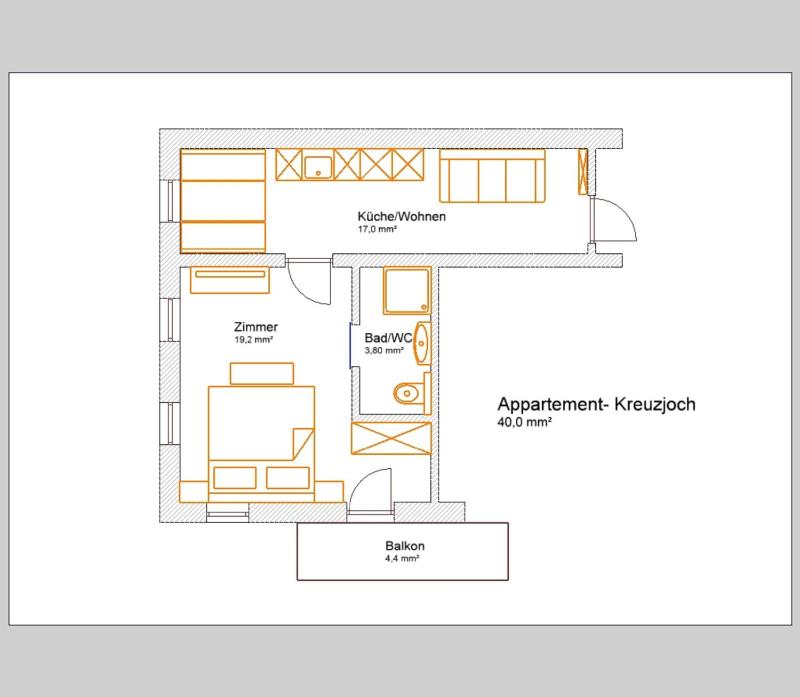 Küche/Wohnen
17,0 mm²

Zimmer
19,2 mm²

Bad/WC
3,80 mm²

Appartement- Kreuzjoch
40,0 mm²

Balkon
4,4 mm²